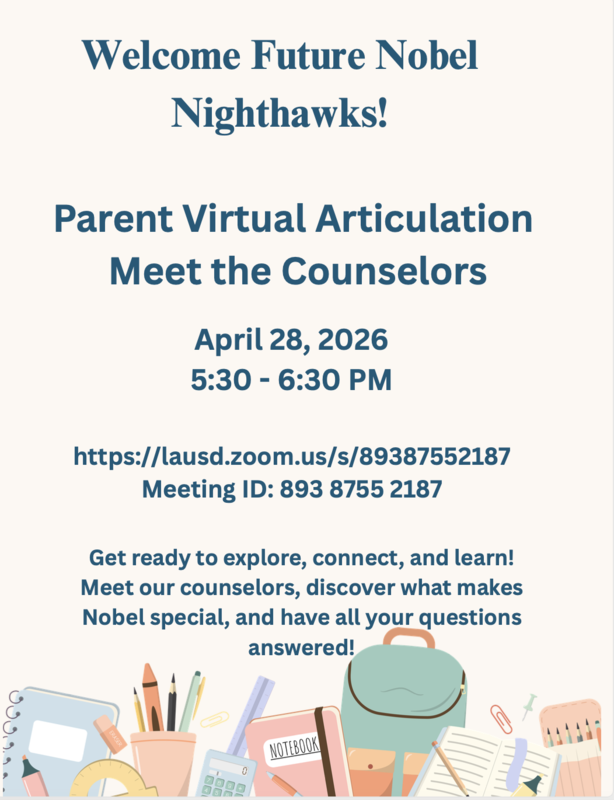 Welcome Future Nobel Nighthawks!

Parent Virtual Articulation
Meet the Counselors

April 28, 2026
5:30 - 6:30 PM

https://lausd.zoom.us/s/89387552187
Meeting ID: 893 8755 2187

Get ready to explore, connect, and learn! Meet our counselors, discover what makes Nobel special, and have all your questions answered!

NOTEBOOK